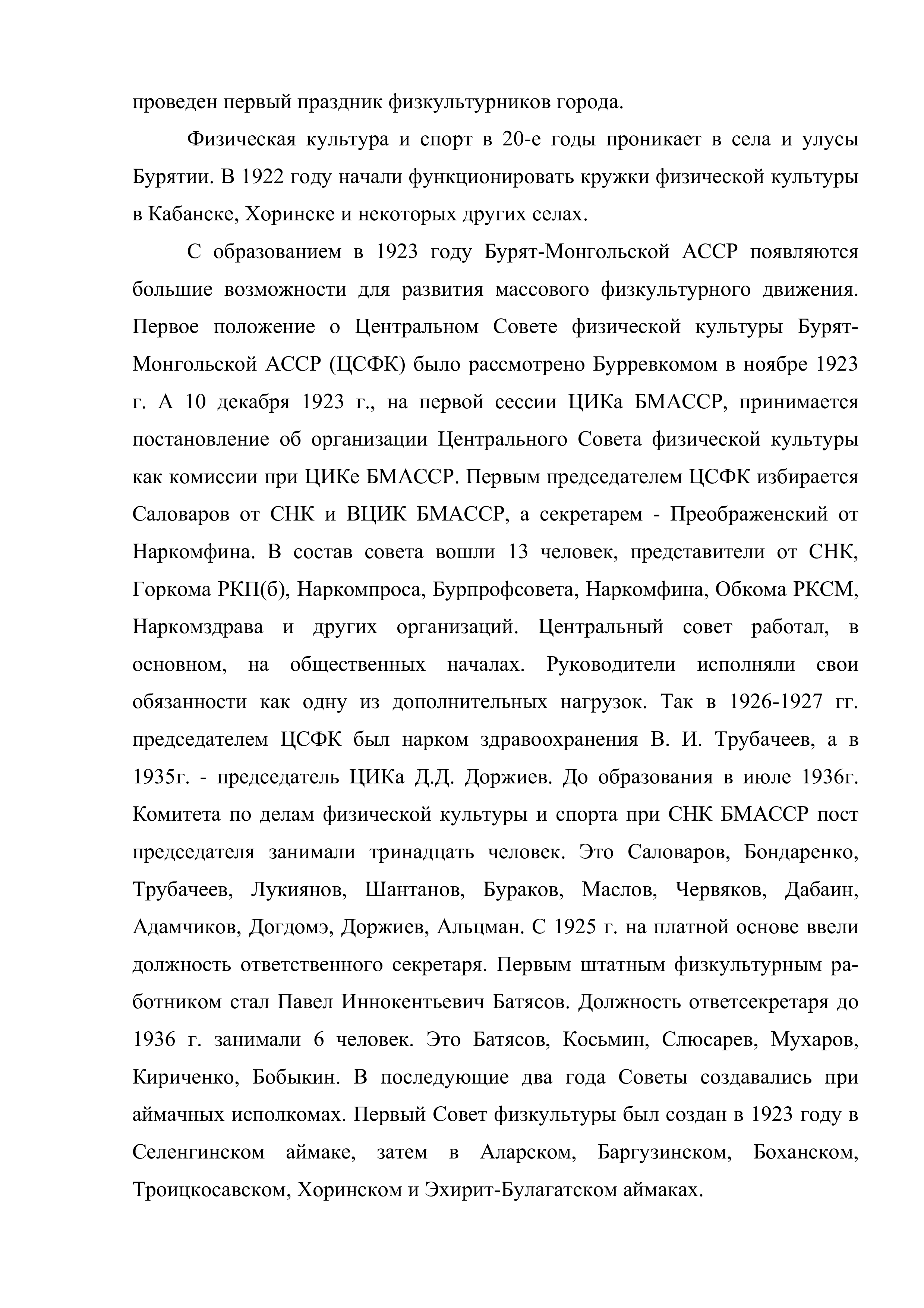 проведен первый праздник физкультурников города.

Физическая культура и спорт в 20-е годы проникает в села и улусы Бурятии. В 1922 году начали функционировать кружки физической культуры в Кабанске, Хоринске и некоторых других селах.

С образованием в 1923 году Бурят-Монгольской АССР появляются большие возможности для развития массового физкультурного движения. Первое положение о Центральном Совете физической культуры Бурят-Монгольской АССР (ЦСФК) было рассмотрено Бурревкомом в ноябре 1923 г. А 10 декабря 1923 г., на первой сессии ЦИКа БМАССР, принимается постановление об организации Центрального Совета физической культуры как комиссии при ЦИКе БМАССР. Первым председателем ЦСФК избирается Саловаров от СНК и ВЦИК БМАССР, а секретарем - Преображенский от Наркомфина. В состав совета вошли 13 человек, представители от СНК, Горкома РКП(б), Наркомпроса, Бурпрофсовета, Наркомфина, Обкома РКСМ, Наркомздрава и других организаций. Центральный совет работал, в основном, на общественных началах. Руководители исполняли свои обязанности как одну из дополнительных нагрузок. Так в 1926-1927 гг. председателем ЦСФК был нарком здравоохранения В. И. Трубачеев, а в 1935г. - председатель ЦИКа Д.Д. Доржиев. До образования в июле 1936г. Комитета по делам физической культуры и спорта при СНК БМАССР пост председателя занимали тринадцать человек. Это Саловаров, Бондаренко, Трубачеев, Лукиянов, Шантанов, Бураков, Маслов, Червяков, Дабаин, Адамчиков, Догдомэ, Доржиев, Альцман. С 1925 г. на платной основе ввели должность ответственного секретаря. Первым штатным физкультурным работником стал Павел Иннокентьевич Батясов. Должность ответсекретаря до 1936 г. занимали 6 человек. Это Батясов, Косьмин, Слюсарев, Мухаров, Кириченко, Бобыкин. В последующие два года Советы создавались при аймачных исполкомах. Первый Совет физкультуры был создан в 1923 году в Селенгинском аймаке, затем в Аларском, Баргузинском, Боханском, Троицкосавском, Хоринском и Эхирит-Булагатском аймаках.